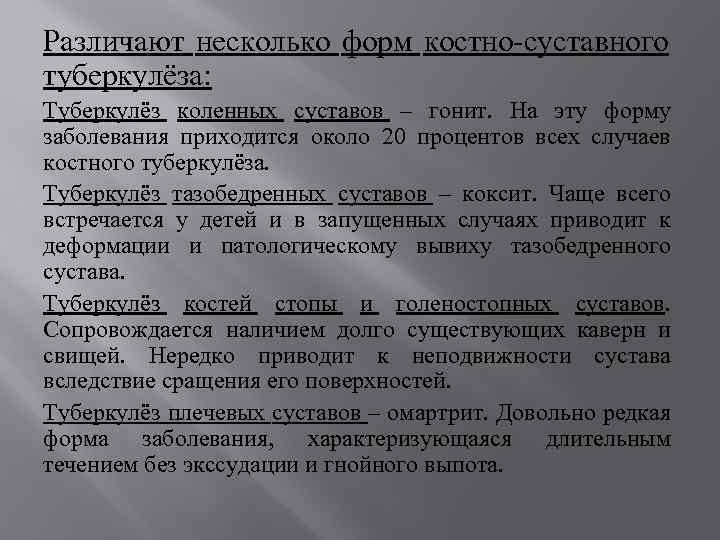 Различают несколько форм костно-суставного туберкулёза:

Туберкулёз коленных суставов – гонит. На эту форму заболевания приходится около 20 процентов всех случаев костного туберкулёза.

Туберкулёз тазобедренных суставов – коксит. Чаще всего встречается у детей и в запущенных случаях приводит к деформации и патологическому вывиху тазобедренного сустава.

Туберкулёз костей стопы и голеностопных суставов. Сопровождается наличием долго существующих каверн и свищей. Нередко приводит к неподвижности сустава вследствие сращения его поверхностей.

Туберкулёз плечевых суставов – омартрит. Довольно редкая форма заболевания, характеризующаяся длительным течением без экссудации и гнойного выпота.